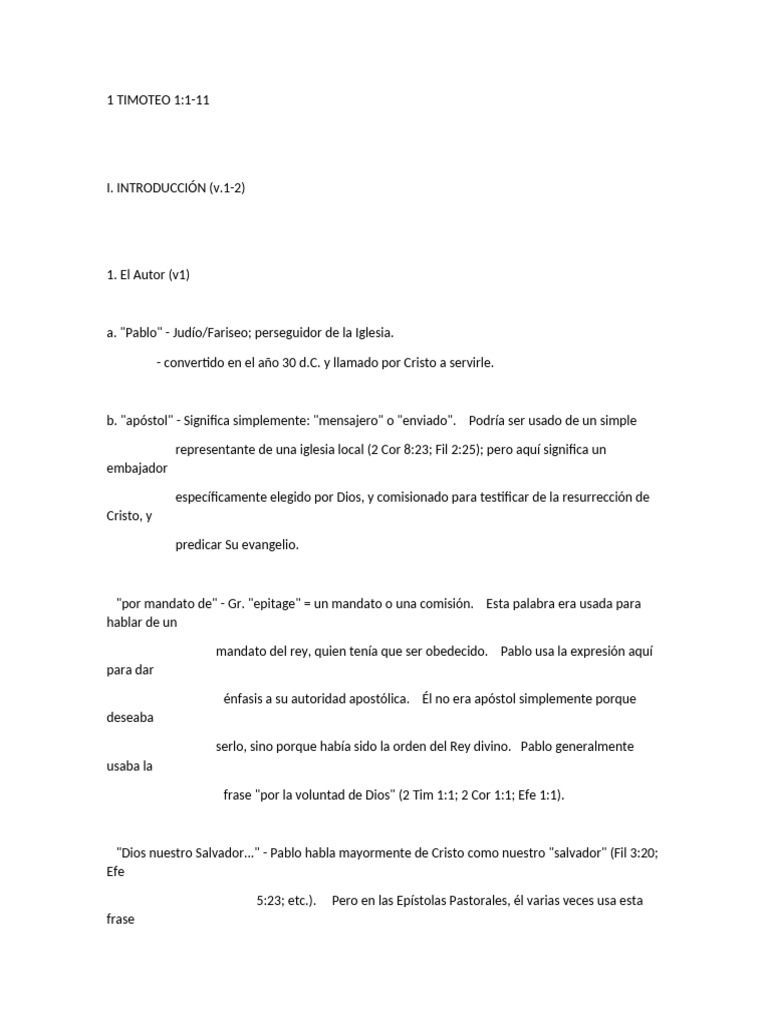 1 TIMOTEO 1:1-11

I. INTRODUCCIÓN (v.1-2)

1. El Autor (v1)

a. "Pablo" - Judío/Fariseo; perseguidor de la Iglesia.

- convertido en el año 30 d.C. y llamado por Cristo a servirle.

b. "apóstol" - Significa simplemente: "mensajero" o "enviado". Podría ser usado de un simple

representante de una iglesia local (2 Cor 8:23; Fil 2:25); pero aquí significa un embajador

específicamente elegido por Dios, y comisionado para testificar de la resurrección de Cristo, y

predicar Su evangelio.

"por mandato de" - Gr. "epitage" = un mandato o una comisión. Esta palabra era usada para hablar de un

mandato del rey, quien tenía que ser obedecido. Pablo usa la expresión aquí para dar

énfasis a su autoridad apostólica. Él no era apóstol simplemente porque deseaba

serlo, sino porque había sido la orden del Rey divino. Pablo generalmente usaba la

frase "por la voluntad de Dios" (2 Tim 1:1; 2 Cor 1:1; Efe 1:1).

"Dios nuestro Salvador..." - Pablo habla mayormente de Cristo como nuestro "salvador" (Fil 3:20; Efe

5:23; etc.). Pero en las Epístolas Pastorales, él varias veces usa esta frase